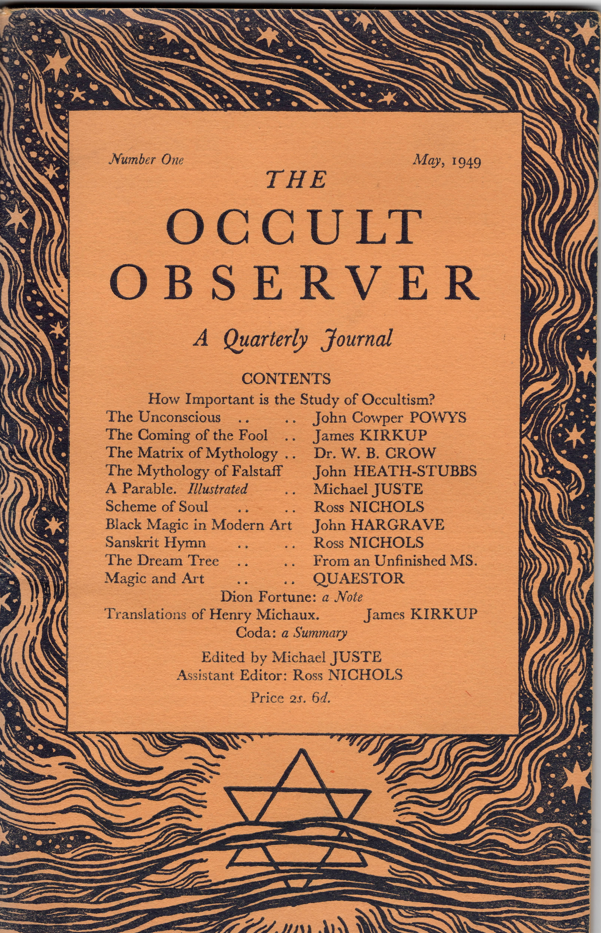 Number One May, 1949

THE
OCCULT
OBSERVER

A Quarterly Journal

CONTENTS

How Important is the Study of Occultism?

The Unconscious .. .. John Cowper POWYS
The Coming of the Fool .. James KIRKUP
The Matrix of Mythology .. Dr. W. B. CROW
The Mythology of Falstaff John HEATH-STUBBS
A Parable. Illustrated .. Michael JUSTE
Scheme of Soul .. .. Ross NICHOLS
Black Magic in Modern Art John HARGRAVE
Sanskrit Hymn .. .. Ross NICHOLS
The Dream Tree .. .. From an Unfinished MS.
Magic and Art .. .. QUAESTOR

Dion Fortune: a Note

Translations of Henry Michaux. James KIRKUP

Coda: a Summary

Edited by Michael JUSTE
Assistant Editor: Ross NICHOLS

Price 2s. 6d.